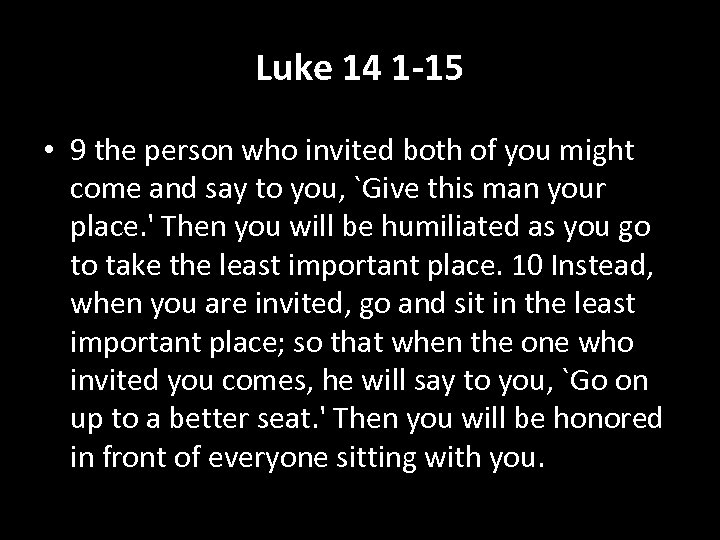 Luke 14 1-15

• 9 the person who invited both of you might come and say to you, `Give this man your place.' Then you will be humiliated as you go to take the least important place. 10 Instead, when you are invited, go and sit in the least important place; so that when the one who invited you comes, he will say to you, `Go on up to a better seat.' Then you will be honored in front of everyone sitting with you.